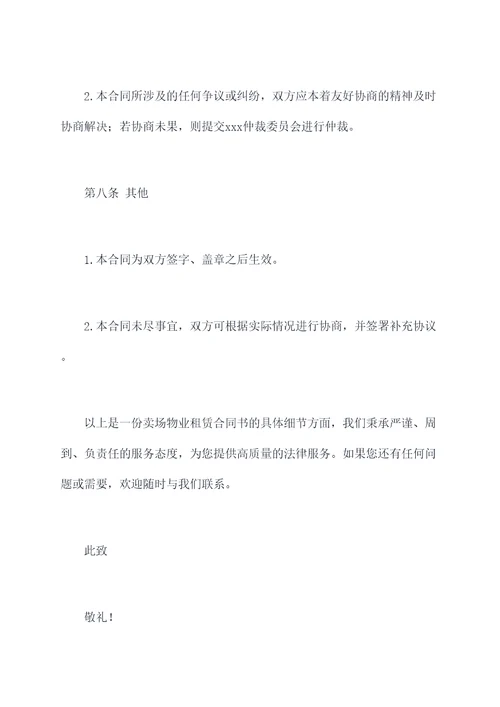 2.本合同所涉及的任何争议或纠纷，双方应本着友好协商的精神及时协商解决；若协商未果，则提交xxx仲裁委员会进行仲裁。

第八条 其他

1.本合同为双方签字、盖章之后生效。

2.本合同未尽事宜，双方可根据实际情况进行协商，并签署补充协议。

以上是一份卖场物业租赁合同书的具体细节方面，我们秉承严谨、周到、负责任的服务态度，为您提供高质量的法律服务。如果您还有任何问题或需要，欢迎随时与我们联系。

此致

敬礼！